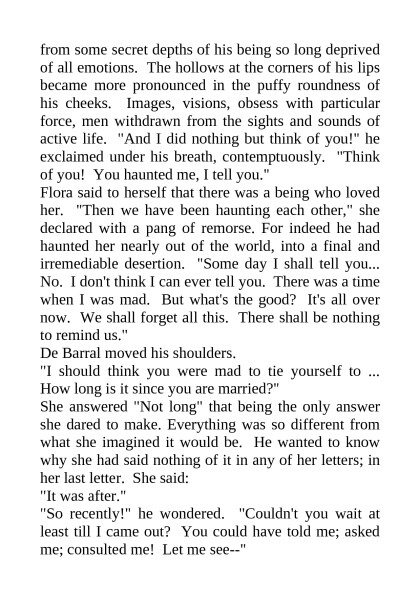 from some secret depths of his being so long deprived of all emotions. The hollows at the corners of his lips became more pronounced in the puffy roundness of his cheeks. Images, visions, obsess with particular force, men withdrawn from the sights and sounds of active life. "And I did nothing but think of you!" he exclaimed under his breath, contemptuously. "Think of you! You haunted me, I tell you."
Flora said to herself that there was a being who loved her. "Then we have been haunting each other," she declared with a pang of remorse. For indeed he had haunted her nearly out of the world, into a final and irremediable desertion. "Some day I shall tell you... No. I don't think I can ever tell you. There was a time when I was mad. But what's the good? It's all over now. We shall forget all this. There shall be nothing to remind us."
De Barral moved his shoulders.
"I should think you were mad to tie yourself to ... How long is it since you are married?"
She answered "Not long" that being the only answer she dared to make. Everything was so different from what she imagined it would be. He wanted to know why she had said nothing of it in any of her letters; in her last letter. She said:
"It was after."
"So recently!" he wondered. "Couldn't you wait at least till I came out? You could have told me; asked me; consulted me! Let me see--"